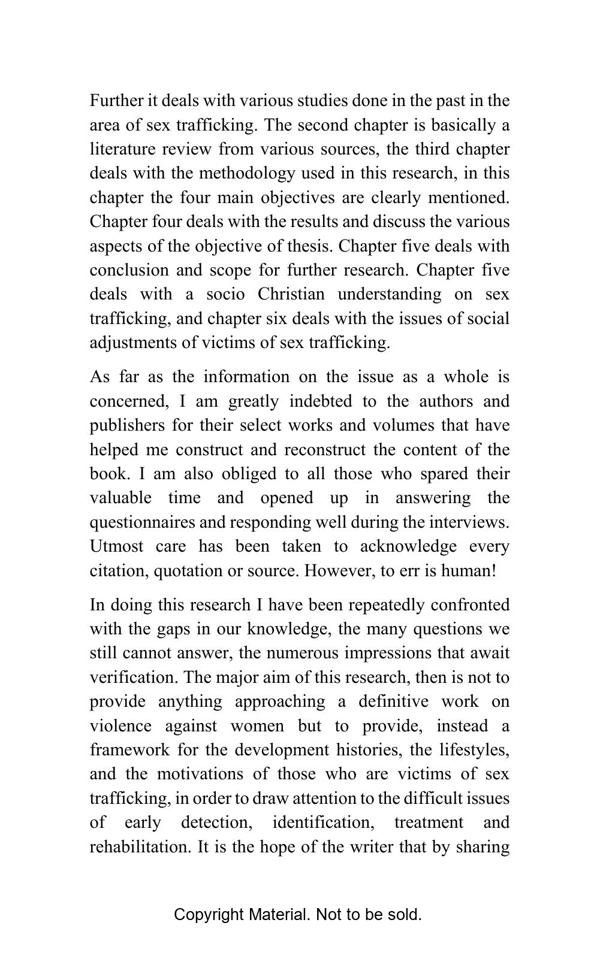 Further it deals with various studies done in the past in the area of sex trafficking. The second chapter is basically a literature review from various sources, the third chapter deals with the methodology used in this research, in this chapter the four main objectives are clearly mentioned. Chapter four deals with the results and discuss the various aspects of the objective of thesis. Chapter five deals with conclusion and scope for further research. Chapter five deals with a socio Christian understanding on sex trafficking, and chapter six deals with the issues of social adjustments of victims of sex trafficking.

As far as the information on the issue as a whole is concerned, I am greatly indebted to the authors and publishers for their select works and volumes that have helped me construct and reconstruct the content of the book. I am also obliged to all those who spared their valuable time and opened up in answering the questionnaires and responding well during the interviews. Utmost care has been taken to acknowledge every citation, quotation or source. However, to err is human!

In doing this research I have been repeatedly confronted with the gaps in our knowledge, the many questions we still cannot answer, the numerous impressions that await verification. The major aim of this research, then is not to provide anything approaching a definitive work on violence against women but to provide, instead a framework for the development histories, the lifestyles, and the motivations of those who are victims of sex trafficking, in order to draw attention to the difficult issues of early detection, identification, treatment and rehabilitation. It is the hope of the writer that by sharing

Copyright Material. Not to be sold.